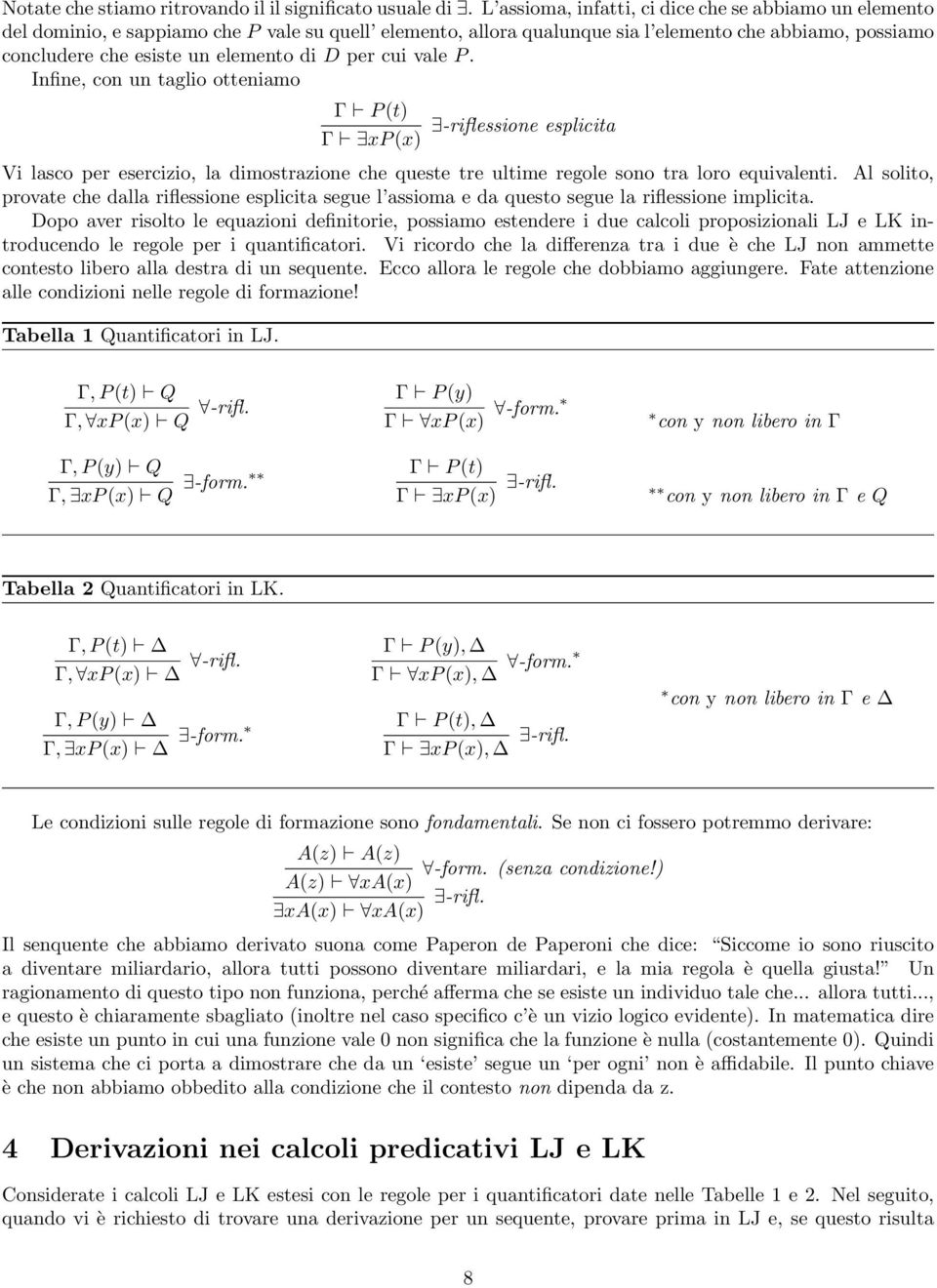 Notate che stiamo ritrovando il il significato usuale di $\exists$. L'assioma, infatti, ci dice che se abbiamo un elemento del dominio, e sappiamo che $P$ vale su quell' elemento, allora qualunque sia l'elemento che abbiamo, possiamo concludere che esiste un elemento di $D$ per cui vale $P$.

Infine, con un taglio otteniamo

$\frac{\Gamma \vdash P(t)}{\Gamma \vdash \exists x P(x)}$ $\exists$-riflessione esplicita

Vi lasco per esercizio, la dimostrazione che queste tre ultime regole sono tra loro equivalenti. Al solito, provate che dalla riflessione esplicita segue l'assioma e da questo segue la riflessione implicita.

Dopo aver risolto le equazioni definitorie, possiamo estendere i due calcoli proposizionali LJ e LK introducendo le regole per i quantificatori. Vi ricordo che la differenza tra i due è che LJ non ammette contesto libero alla destra di un sequente. Ecco allora le regole che dobbiamo aggiungere. Fate attenzione alle condizioni nelle regole di formazione!

Tabella 1 Quantificatori in LJ.

$\frac{\Gamma, P(t) \vdash Q}{\Gamma, \forall x P(x) \vdash Q}$ $\forall$-rifl.

$\frac{\Gamma \vdash P(y)}{\Gamma \vdash \forall x P(x)}$ $\forall$-form.$^*$

$^*$con y non libero in $\Gamma$

$\frac{\Gamma, P(y) \vdash Q}{\Gamma, \exists x P(x) \vdash Q}$ $\exists$-form.$^{**}$

$\frac{\Gamma \vdash P(t)}{\Gamma \vdash \exists x P(x)}$ $\exists$-rifl.

$^{**}$con y non libero in $\Gamma$ e $Q$

Tabella 2 Quantificatori in LK.

$\frac{\Gamma, P(t) \vdash \Delta}{\Gamma, \forall x P(x) \vdash \Delta}$ $\forall$-rifl.

$\frac{\Gamma \vdash P(y), \Delta}{\Gamma \vdash \forall x P(x), \Delta}$ $\forall$-form.$^*$

$^*$con y non libero in $\Gamma$ e $\Delta$

$\frac{\Gamma, P(y) \vdash \Delta}{\Gamma, \exists x P(x) \vdash \Delta}$ $\exists$-form.$^*$

$\frac{\Gamma \vdash P(t), \Delta}{\Gamma \vdash \exists x P(x), \Delta}$ $\exists$-rifl.

Le condizioni sulle regole di formazione sono fondamentali. Se non ci fossero potremmo derivare:

$\frac{\frac{A(z) \vdash A(z)}{A(z) \vdash \forall x A(x)}}{\exists x A(x) \vdash \forall x A(x)}$ $\forall$-form. (senza condizione!) $\exists$-rifl.

Il senquente che abbiamo derivato suona come Paperon de Paperoni che dice: "Siccome io sono riuscito a diventare miliardario, allora tutti possono diventare miliardari, e la mia regola è quella giusta!" Un ragionamento di questo tipo non funziona, perché afferma che se esiste un individuo tale che... allora tutti..., e questo è chiaramente sbagliato (inoltre nel caso specifico c'è un vizio logico evidente). In matematica dire che esiste un punto in cui una funzione vale 0 non significa che la funzione è nulla (costantemente 0). Quindi un sistema che ci porta a dimostrare che da un 'esiste' segue un 'per ogni' non è affidabile. Il punto chiave è che non abbiamo obbedito alla condizione che il contesto non dipenda da z.

4 Derivazioni nei calcoli predicativi LJ e LK

Considerate i calcoli LJ e LK estesi con le regole per i quantificatori date nelle Tabelle 1 e 2. Nel seguito, quando vi è richiesto di trovare una derivazione per un sequente, provare prima in LJ e, se questo risulta

8